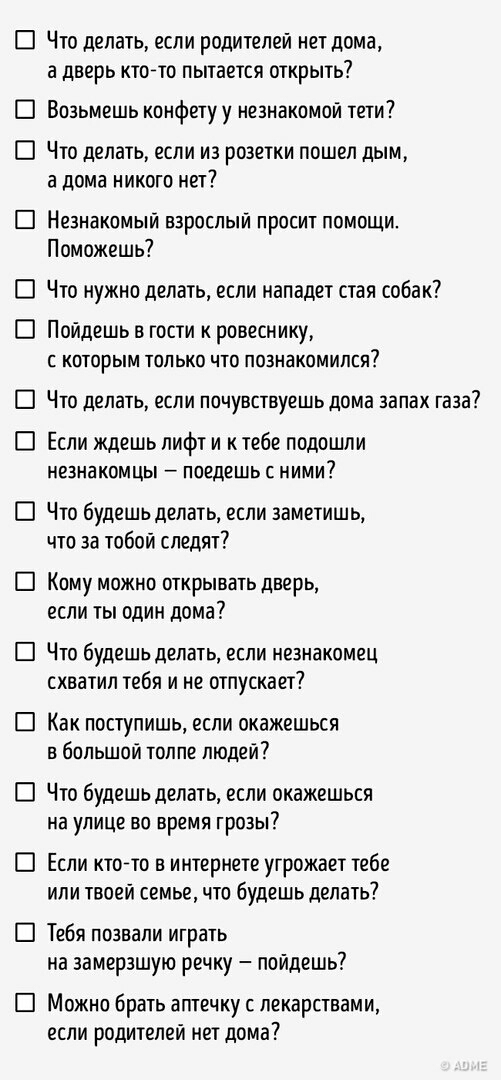 ☐ Что делать, если родителей нет дома, а дверь кто-то пытается открыть?

☐ Возьмешь конфету у незнакомой тети?

☐ Что делать, если из розетки пошел дым, а дома никого нет?

☐ Незнакомый взрослый просит помощи. Поможешь?

☐ Что нужно делать, если нападет стая собак?

☐ Пойдешь в гости к ровеснику, с которым только что познакомился?

☐ Что делать, если почувствуешь дома запах газа?

☐ Если ждешь лифт и к тебе подошли незнакомцы — поедешь с ними?

☐ Что будешь делать, если заметишь, что за тобой следят?

☐ Кому можно открывать дверь, если ты один дома?

☐ Что будешь делать, если незнакомец схватил тебя и не отпускает?

☐ Как поступишь, если окажешься в большой толпе людей?

☐ Что будешь делать, если окажешься на улице во время грозы?

☐ Если кто-то в интернете угрожает тебе или твоей семье, что будешь делать?

☐ Тебя позвали играть на замерзшую речку — пойдешь?

☐ Можно брать аптечку с лекарствами, если родителей нет дома?

© ADME